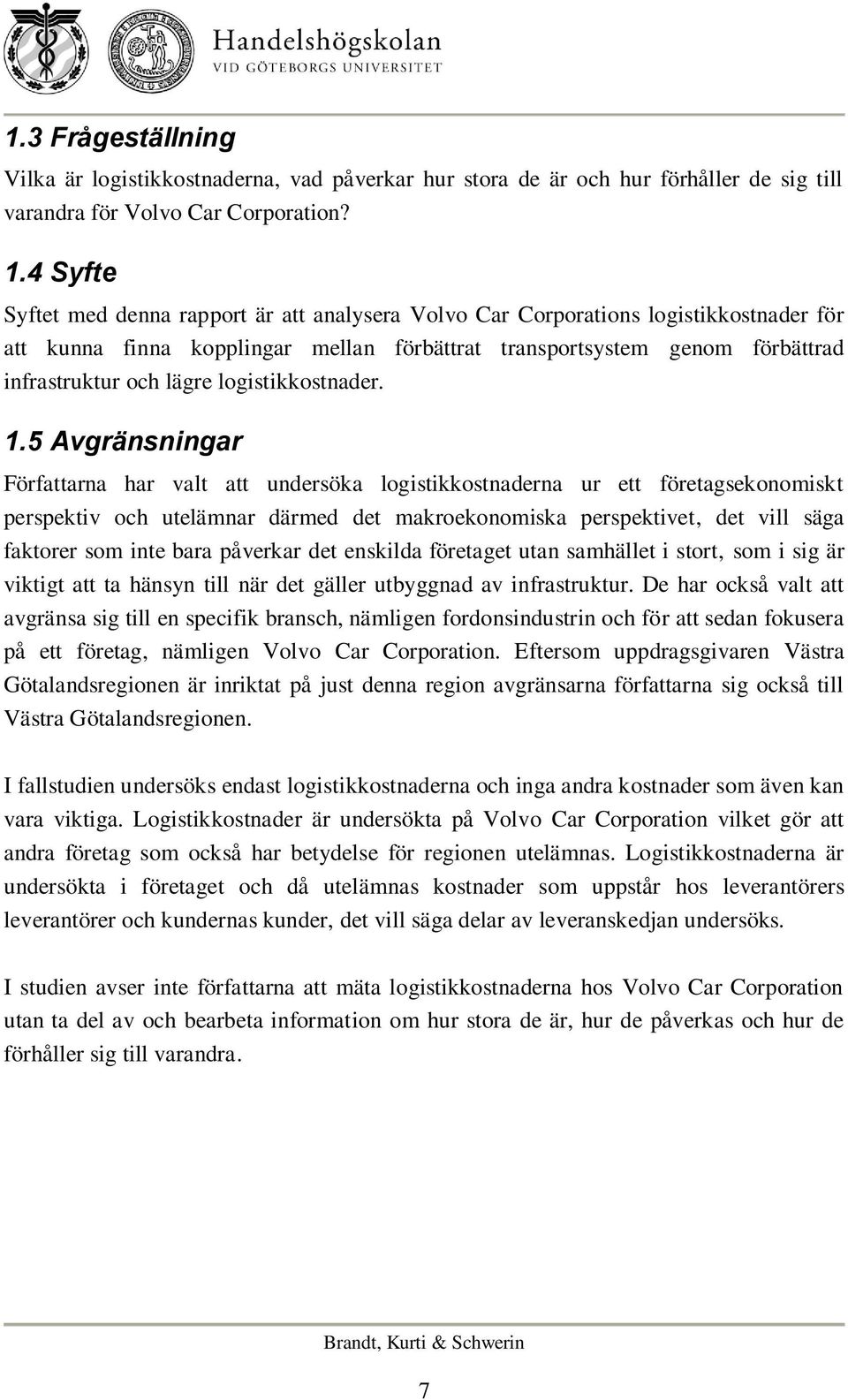 Handelshögskolan
VID GÖTEBORGS UNIVERSITET

1.3 Frågeställning

Vilka är logistikkostnaderna, vad påverkar hur stora de är och hur förhåller de sig till varandra för Volvo Car Corporation?

1.4 Syfte

Syftet med denna rapport är att analysera Volvo Car Corporations logistikkostnader för att kunna finna kopplingar mellan förbättrat transportsystem genom förbättrad infrastruktur och lägre logistikkostnader.

1.5 Avgränsningar

Författarna har valt att undersöka logistikkostnaderna ur ett företagsekonomiskt perspektiv och utelämnar därmed det makroekonomiska perspektivet, det vill säga faktorer som inte bara påverkar det enskilda företaget utan samhället i stort, som i sig är viktigt att ta hänsyn till när det gäller utbyggnad av infrastruktur. De har också valt att avgränsa sig till en specifik bransch, nämligen fordonsindustrin och för att sedan fokusera på ett företag, nämligen Volvo Car Corporation. Eftersom uppdragsgivaren Västra Götalandsregionen är inriktat på just denna region avgränsarna författarna sig också till Västra Götalandsregionen.

I fallstudien undersöks endast logistikkostnaderna och inga andra kostnader som även kan vara viktiga. Logistikkostnader är undersökta på Volvo Car Corporation vilket gör att andra företag som också har betydelse för regionen utelämnas. Logistikkostnaderna är undersökta i företaget och då utelämnas kostnader som uppstår hos leverantörers leverantörer och kundernas kunder, det vill säga delar av leveranskedjan undersöks.

I studien avser inte författarna att mäta logistikkostnaderna hos Volvo Car Corporation utan ta del av och bearbeta information om hur stora de är, hur de påverkas och hur de förhåller sig till varandra.

Brandt, Kurti & Schwerin

7